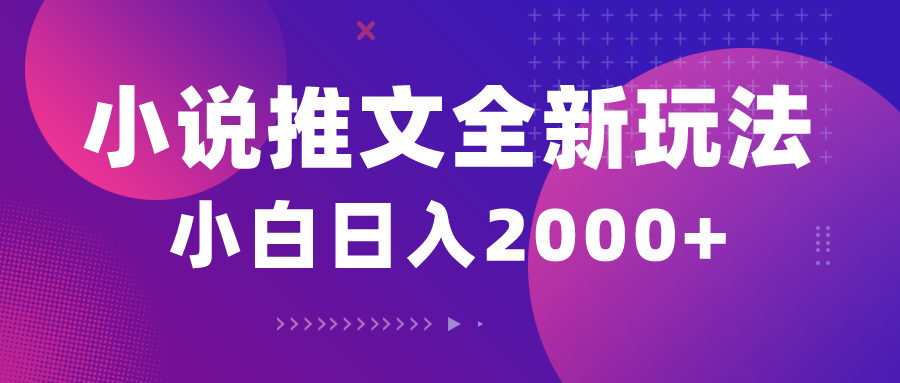 小说推文全新玩法
小白日入2000+